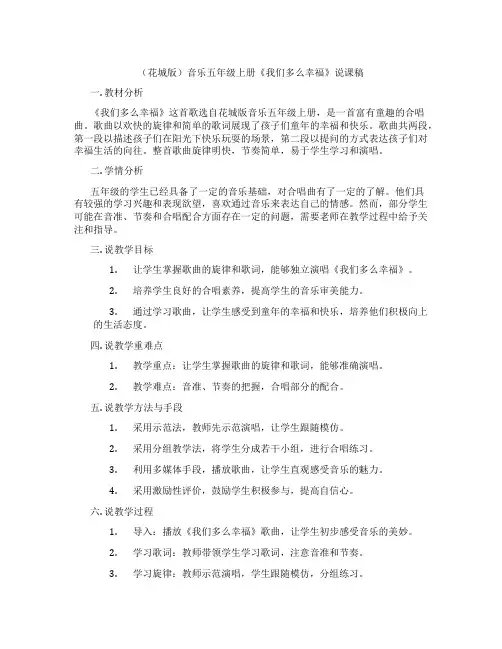 （花城版）音乐五年级上册《我们多么幸福》说课稿

一.教材分析

《我们多么幸福》这首歌选自花城版音乐五年级上册，是一首富有童趣的合唱曲。歌曲以欢快的旋律和简单的歌词展现了孩子们童年的幸福和快乐。歌曲共两段，第一段以描述孩子们在阳光下快乐玩耍的场景，第二段以提问的方式表达孩子们对幸福生活的向往。整首歌曲旋律明快，节奏简单，易于学生学习和演唱。

二.学情分析

五年级的学生已经具备了一定的音乐基础，对合唱曲有了一定的了解。他们具有较强的学习兴趣和表现欲望，喜欢通过音乐来表达自己的情感。然而，部分学生可能在音准、节奏和合唱配合方面存在一定的问题，需要老师在教学过程中给予关注和指导。

三.说教学目标

1. 让学生掌握歌曲的旋律和歌词，能够独立演唱《我们多么幸福》。

2. 培养学生良好的合唱素养，提高学生的音乐审美能力。

3. 通过学习歌曲，让学生感受到童年的幸福和快乐，培养他们积极向上的生活态度。

四.说教学重难点

1. 教学重点：让学生掌握歌曲的旋律和歌词，能够准确演唱。

2. 教学难点：音准、节奏的把握，合唱部分的配合。

五.说教学方法与手段

1. 采用示范法，教师先示范演唱，让学生跟随模仿。

2. 采用分组教学法，将学生分成若干小组，进行合唱练习。

3. 利用多媒体手段，播放歌曲，让学生直观感受音乐的魅力。

4. 采用激励性评价，鼓励学生积极参与，提高自信心。

六.说教学过程

1. 导入：播放《我们多么幸福》歌曲，让学生初步感受音乐的美妙。

2. 学习歌词：教师带领学生学习歌词，注意音准和节奏。

3. 学习旋律：教师示范演唱，学生跟随模仿，分组练习。